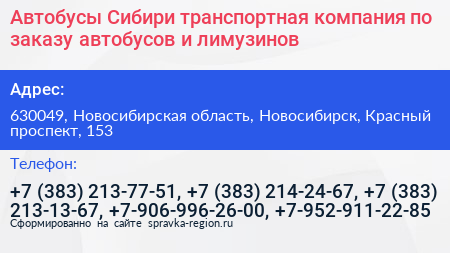 Автобусы Сибири транспортная компания по заказу автобусов и лимузинов

Адрес:

630049, Новосибирская область, Новосибирск, Красный проспект, 153

Телефон:

+7 (383) 213-77-51, +7 (383) 214-24-67, +7 (383) 213-13-67, +7-906-996-26-00, +7-952-911-22-85

Сформированно на сайте spravka-region.ru